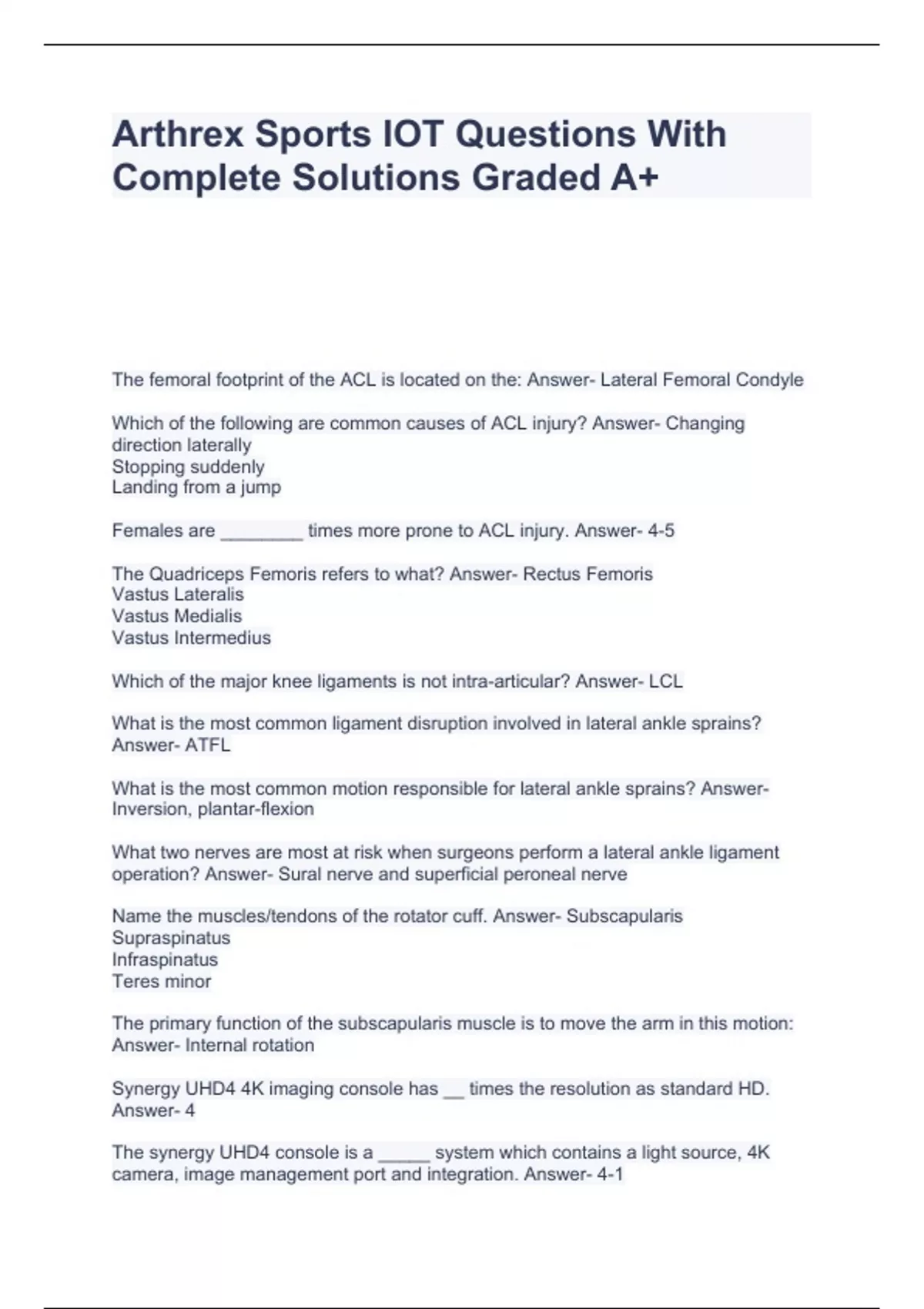 Arthrex Sports IOT Questions With Complete Solutions Graded A+

The femoral footprint of the ACL is located on the: Answer- Lateral Femoral Condyle

Which of the following are common causes of ACL injury? Answer- Changing direction laterally
Stopping suddenly
Landing from a jump

Females are ____ times more prone to ACL injury. Answer- 4-5

The Quadriceps Femoris refers to what? Answer- Rectus Femoris
Vastus Lateralis
Vastus Medialis
Vastus Intermedius

Which of the major knee ligaments is not intra-articular? Answer- LCL

What is the most common ligament disruption involved in lateral ankle sprains? Answer- ATFL

What is the most common motion responsible for lateral ankle sprains? Answer- Inversion, plantar-flexion

What two nerves are most at risk when surgeons perform a lateral ankle ligament operation? Answer- Sural nerve and superficial peroneal nerve

Name the muscles/tendons of the rotator cuff. Answer- Subscapularis
Supraspinatus
Infraspinatus
Teres minor

The primary function of the subscapularis muscle is to move the arm in this motion: Answer- Internal rotation

Synergy UHD4 4K imaging console has ____ times the resolution as standard HD. Answer- 4

The synergy UHD4 console is a ____ system which contains a light source, 4K camera, image management port and integration. Answer- 4-1